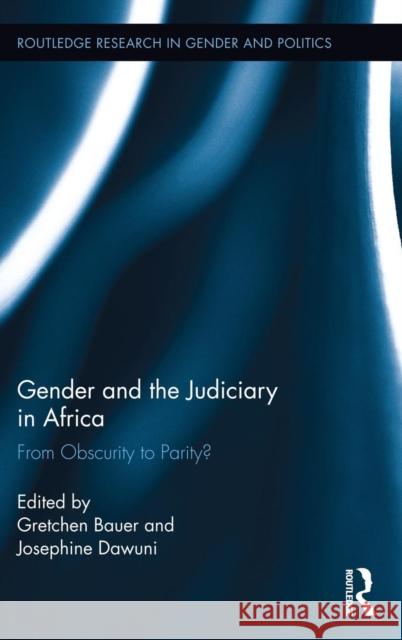 ROUTLEDGE RESEARCH IN GENDER AND POLITICS

Gender and the Judiciary in Africa

From Obscurity to Parity?

Edited by
Gretchen Bauer and
Josephine Dawuni

ROUTLEDGE